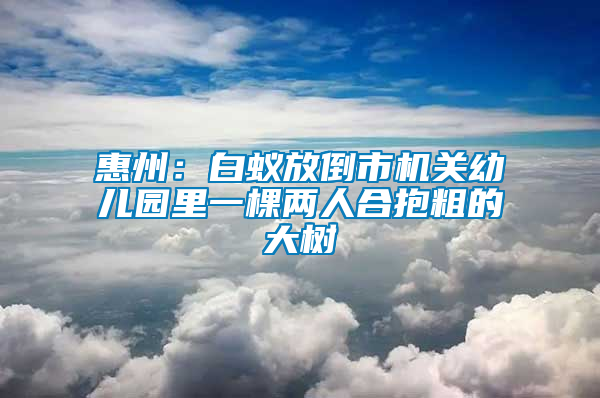 惠州：白蚁放倒市机关幼儿园里一棵两人合抱粗的大树